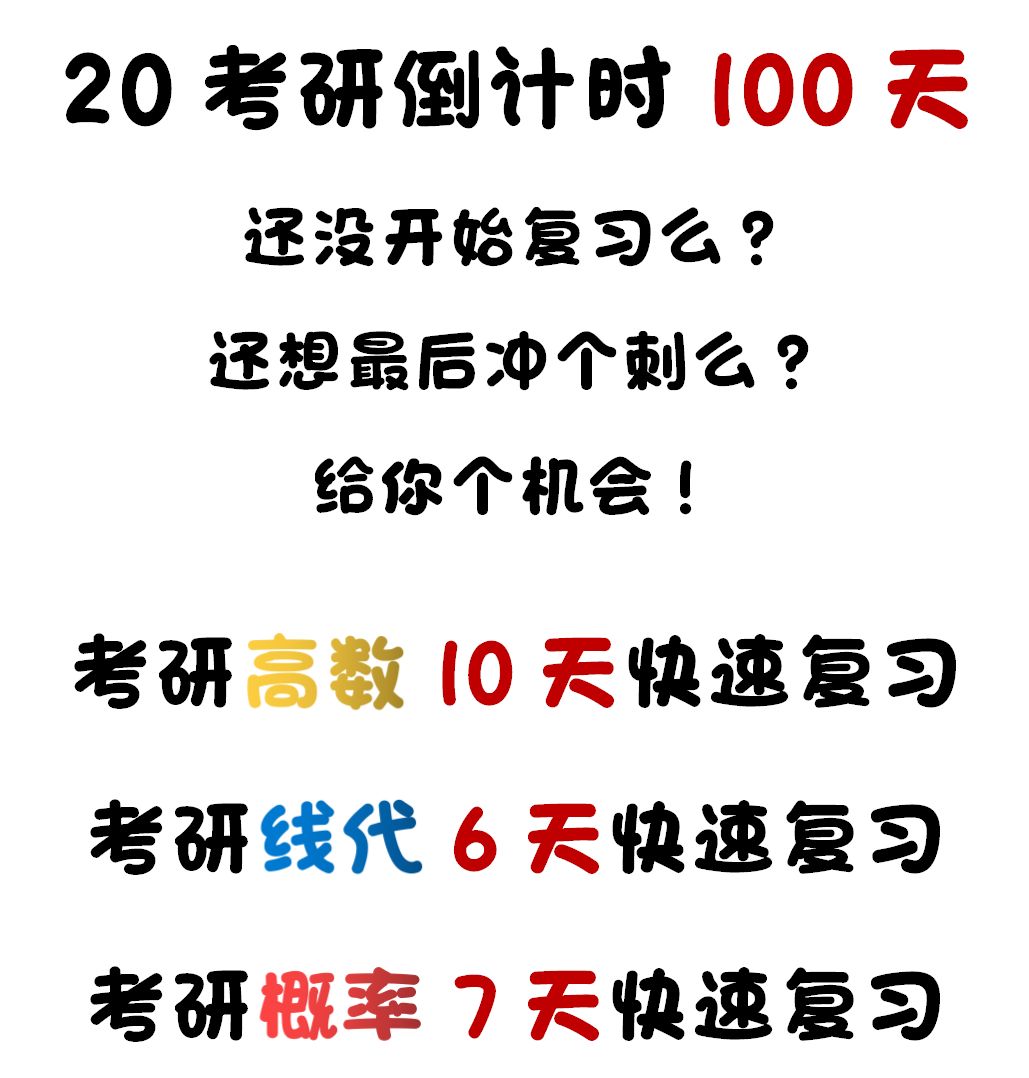 20 考研倒计时 100 天

还没开始复习么？

还想最后冲个刺么？

给你个机会！

考研高数 10 天快速复习

考研线代 6 天快速复习

考研概率 7 天快速复习